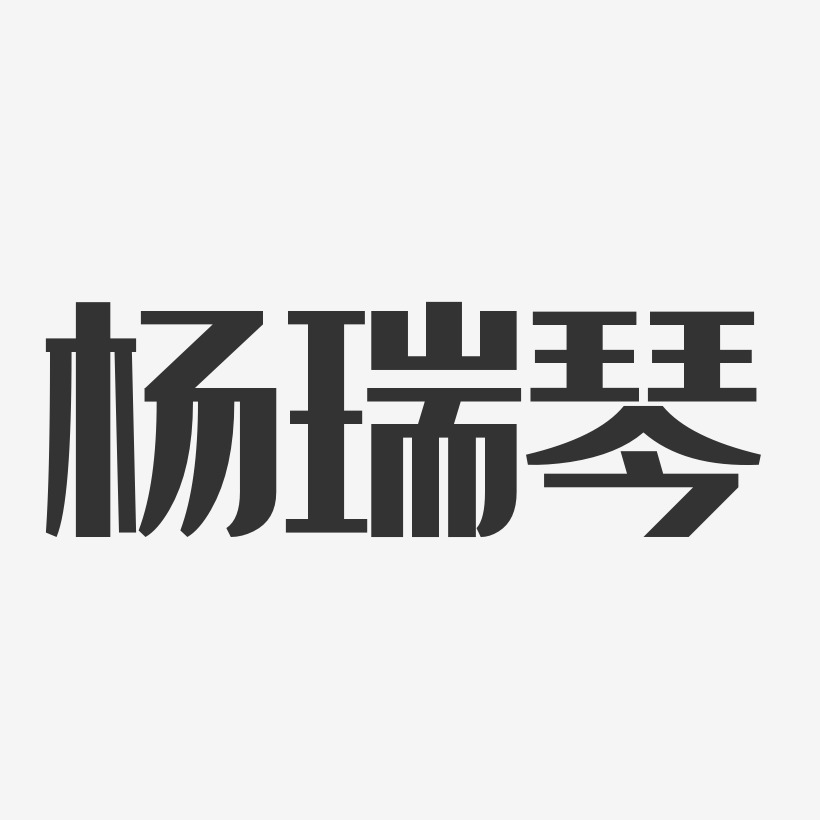 杨瑞琴